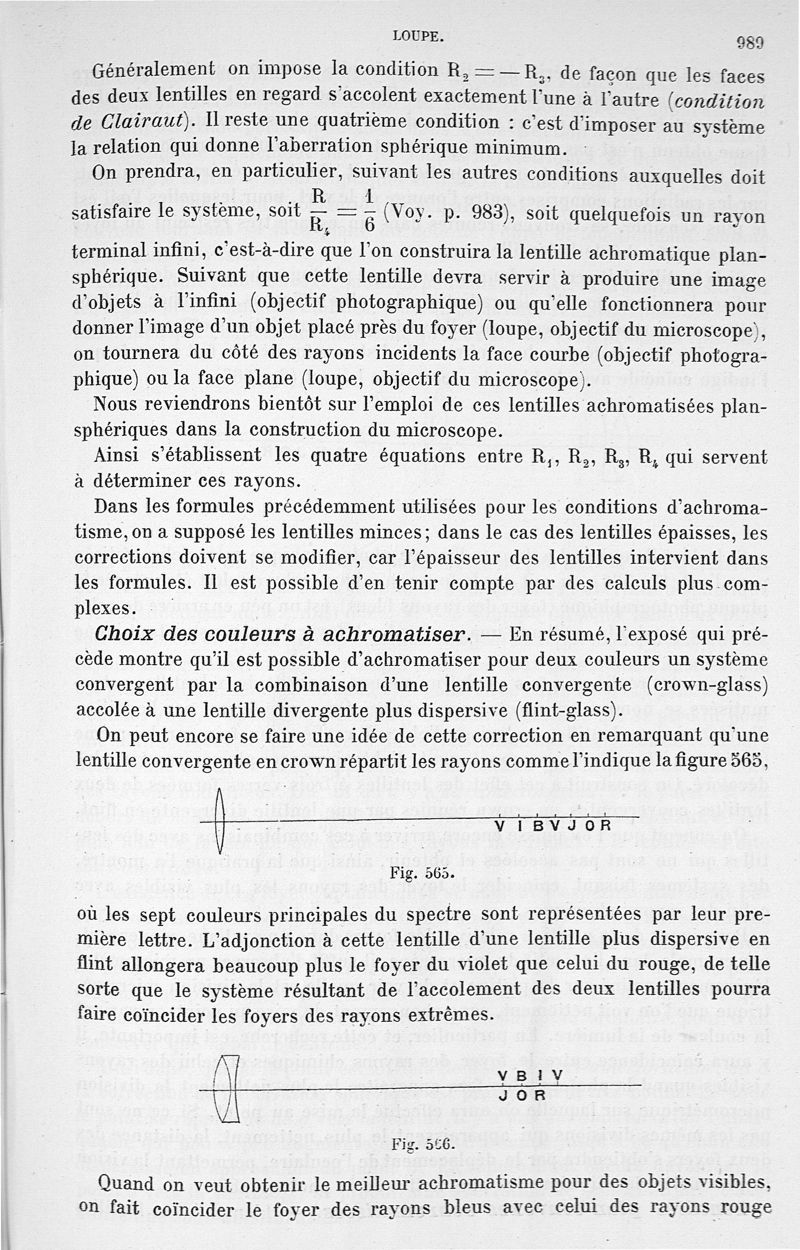 LOUPE. 989

Généralement on impose la condition $R_2 = -R_3$, de façon que les faces des deux lentilles en regard s'accolent exactement l'une à l'autre (condition de Clairaut). Il reste une quatrième condition : c'est d'imposer au système la relation qui donne l'aberration sphérique minimum.

On prendra, en particulier, suivant les autres conditions auxquelles doit satisfaire le système, soit $\frac{R}{R_4} = \frac{1}{6}$ (Voy. p. 983), soit quelquefois un rayon terminal infini, c'est-à-dire que l'on construira la lentille achromatique plan-sphérique. Suivant que cette lentille devra servir à produire une image d'objets à l'infini (objectif photographique) ou qu'elle fonctionnera pour donner l'image d'un objet placé près du foyer (loupe, objectif du microscope), on tournera du côté des rayons incidents la face courbe (objectif photographique) ou la face plane (loupe, objectif du microscope).

Nous reviendrons bientôt sur l'emploi de ces lentilles achromatisées plan-sphériques dans la construction du microscope.

Ainsi s'établissent les quatre équations entre $R_1$, $R_2$, $R_3$, $R_4$ qui servent à déterminer ces rayons.

Dans les formules précédemment utilisées pour les conditions d'achromatisme, on a supposé les lentilles minces; dans le cas des lentilles épaisses, les corrections doivent se modifier, car l'épaisseur des lentilles intervient dans les formules. Il est possible d'en tenir compte par des calculs plus complexes.

Choix des couleurs à achromatiser. — En résumé, l'exposé qui précède montre qu'il est possible d'achromatiser pour deux couleurs un système convergent par la combinaison d'une lentille convergente (crown-glass) accolée à une lentille divergente plus dispersive (flint-glass).

On peut encore se faire une idée de cette correction en remarquant qu'une lentille convergente en crown répartit les rayons comme l'indique la figure 565,

V I B V J O R

Fig. 565.

où les sept couleurs principales du spectre sont représentées par leur première lettre. L'adjonction à cette lentille d'une lentille plus dispersive en flint allongera beaucoup plus le foyer du violet que celui du rouge, de telle sorte que le système résultant de l'accolement des deux lentilles pourra faire coïncider les foyers des rayons extrêmes.

V B I V
J O R

Fig. 566.

Quand on veut obtenir le meilleur achromatisme pour des objets visibles, on fait coïncider le foyer des rayons bleus avec celui des rayons rouge